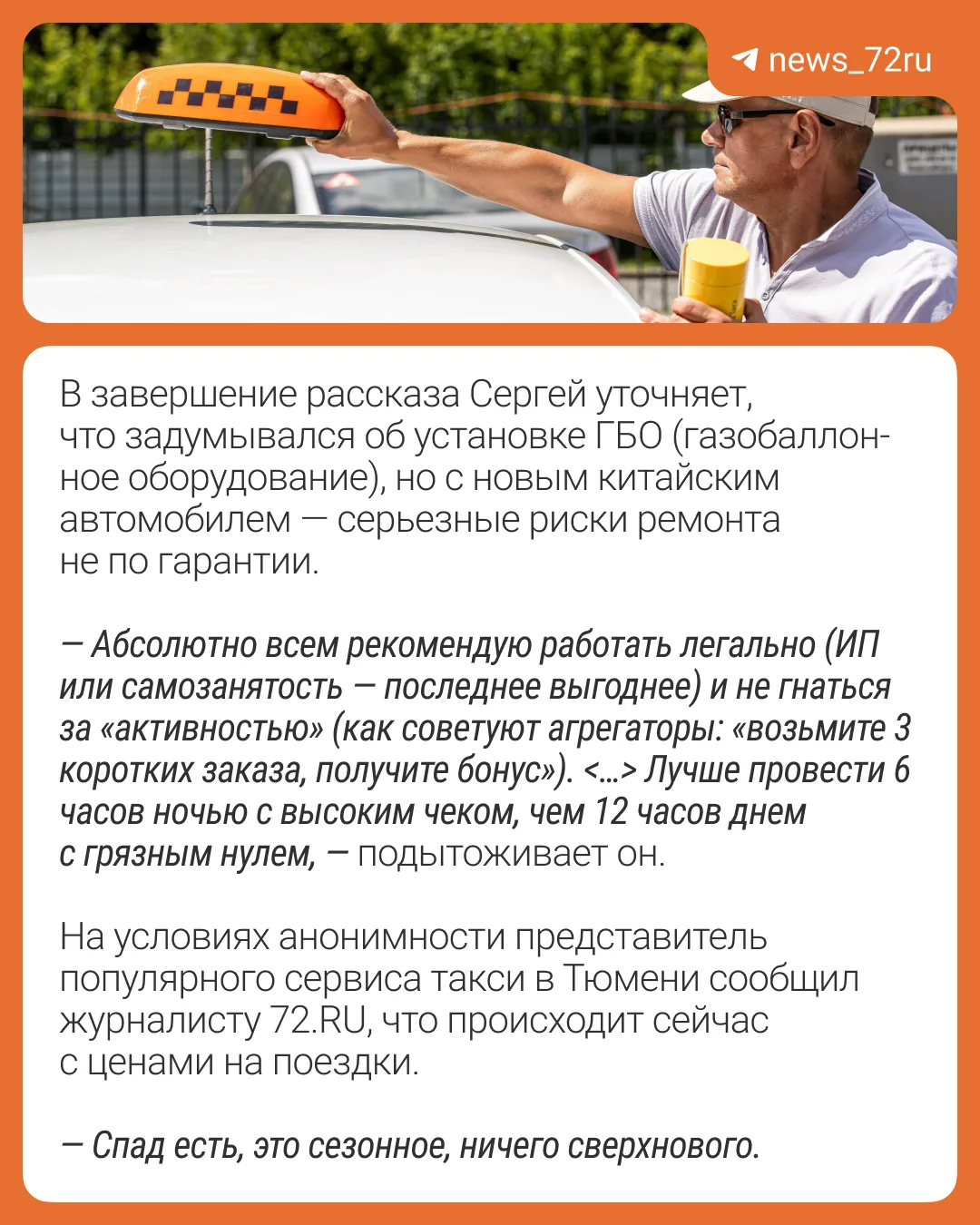 news_72ru

В завершение рассказа Сергей уточняет, что задумывался об установке ГБО (газобаллонное оборудование), но с новым китайским автомобилем — серьезные риски ремонта не по гарантии.

— Абсолютно всем рекомендую работать легально (ИП или самозанятость — последнее выгоднее) и не гнаться за «активностью» (как советуют агрегаторы: «возьмите 3 коротких заказа, получите бонус»). <...> Лучше провести 6 часов ночью с высоким чеком, чем 12 часов днем с грязным нулем, — подытоживает он.

На условиях анонимности представитель популярного сервиса такси в Тюмени сообщил журналисту 72.RU, что происходит сейчас с ценами на поездки.

— Спад есть, это сезонное, ничего сверхнового.